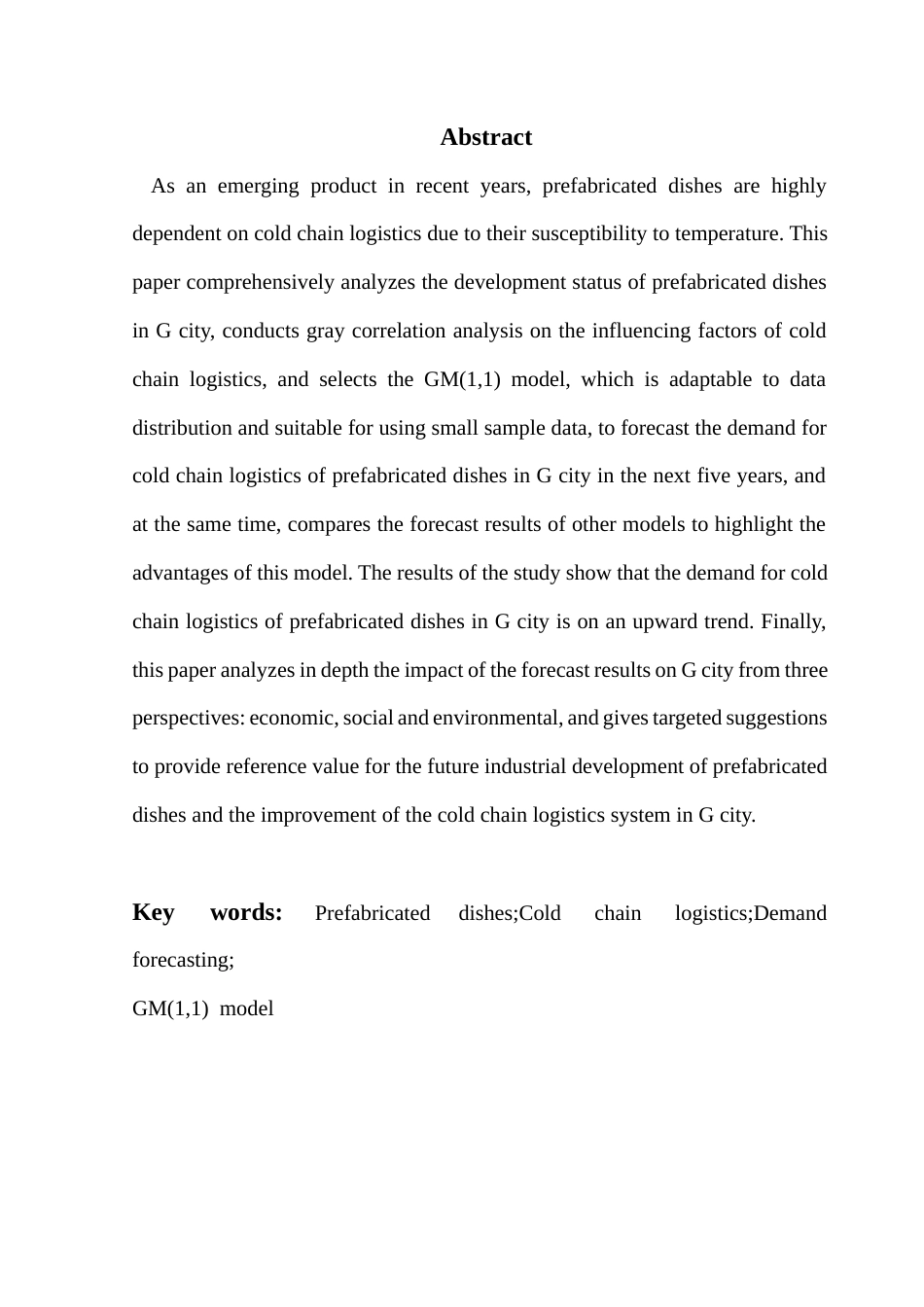 Abstract

As an emerging product in recent years, prefabricated dishes are highly dependent on cold chain logistics due to their susceptibility to temperature. This paper comprehensively analyzes the development status of prefabricated dishes in G city, conducts gray correlation analysis on the influencing factors of cold chain logistics, and selects the GM(1,1) model, which is adaptable to data distribution and suitable for using small sample data, to forecast the demand for cold chain logistics of prefabricated dishes in G city in the next five years, and at the same time, compares the forecast results of other models to highlight the advantages of this model. The results of the study show that the demand for cold chain logistics of prefabricated dishes in G city is on an upward trend. Finally, this paper analyzes in depth the impact of the forecast results on G city from three perspectives: economic, social and environmental, and gives targeted suggestions to provide reference value for the future industrial development of prefabricated dishes and the improvement of the cold chain logistics system in G city.

Key words: Prefabricated dishes;Cold chain logistics;Demand forecasting;
GM(1,1) model